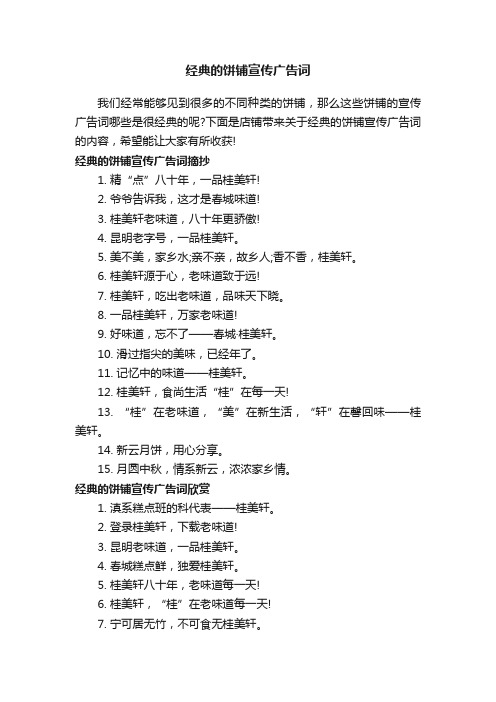 经典的饼铺宣传广告词

我们经常能够见到很多的不同种类的饼铺，那么这些饼铺的宣传广告词哪些是很经典的呢?下面是店铺带来关于经典的饼铺宣传广告词的内容，希望能让大家有所收获!

经典的饼铺宣传广告词摘抄

1. 精“点”八十年，一品桂美轩!

2. 爷爷告诉我，这才是春城味道!

3. 桂美轩老味道，八十年更骄傲!

4. 昆明老字号，一品桂美轩。

5. 美不美，家乡水;亲不亲，故乡人;香不香，桂美轩。

6. 桂美轩源于心，老味道致于远!

7. 桂美轩，吃出老味道，品味天下晓。

8. 一品桂美轩，万家老味道!

9. 好味道，忘不了——春城·桂美轩。

10. 滑过指尖的美味，已经年了。

11. 记忆中的味道——桂美轩。

12. 桂美轩，食尚生活“桂”在每一天!

13. “桂”在老味道，“美”在新生活，“轩”在馨回味——桂美轩。

14. 新云月饼，用心分享。

15. 月圆中秋，情系新云，浓浓家乡情。

经典的饼铺宣传广告词欣赏

1. 滇系糕点班的科代表——桂美轩。

2. 登录桂美轩，下载老味道!

3. 昆明老味道，一品桂美轩。

4. 春城糕点鲜，独爱桂美轩。

5. 桂美轩八十年，老味道每一天!

6. 桂美轩，“桂”在老味道每一天!

7. 宁可居无竹，不可食无桂美轩。